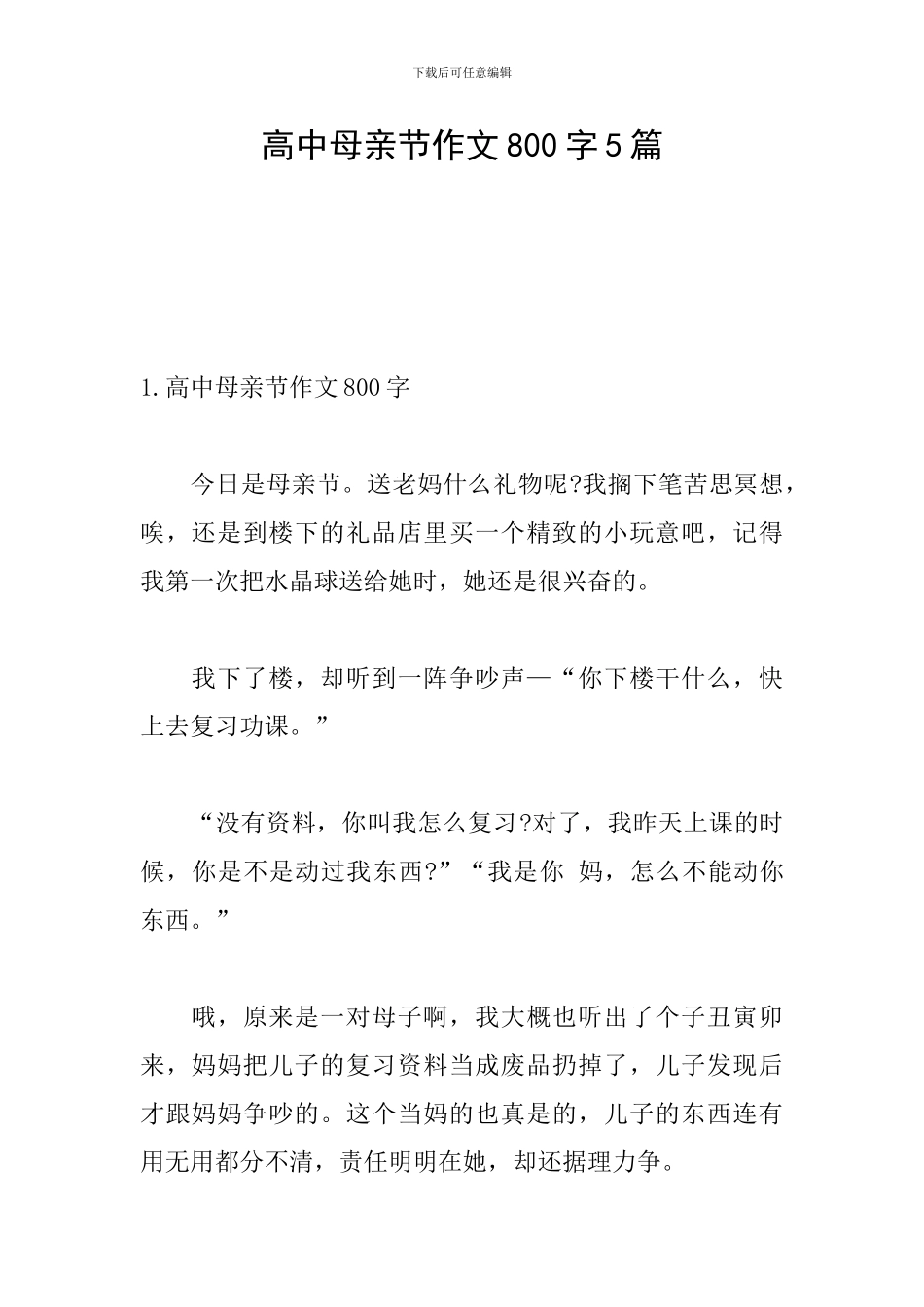 下载后可任意编辑

高中母亲节作文800字5篇

1.高中母亲节作文800字

今日是母亲节。送老妈什么礼物呢?我搁下笔苦思冥想，唉，还是到楼下的礼品店里买一个精致的小玩意吧，记得我第一次把水晶球送给她时，她还是很兴奋的。

我下了楼，却听到一阵争吵声—“你下楼干什么，快上去复习功课。”

“没有资料，你叫我怎么复习?对了，我昨天上课的时候，你是不是动过我东西?”“我是你 妈，怎么不能动你东西。”

哦，原来是一对母子啊，我大概也听出了个子丑寅卯来，妈妈把儿子的复习资料当成废品扔掉了，儿子发现后才跟妈妈争吵的。这个当妈的也真是的，儿子的东西连有用无用都分不清，责任明明在她，却还据理力争。